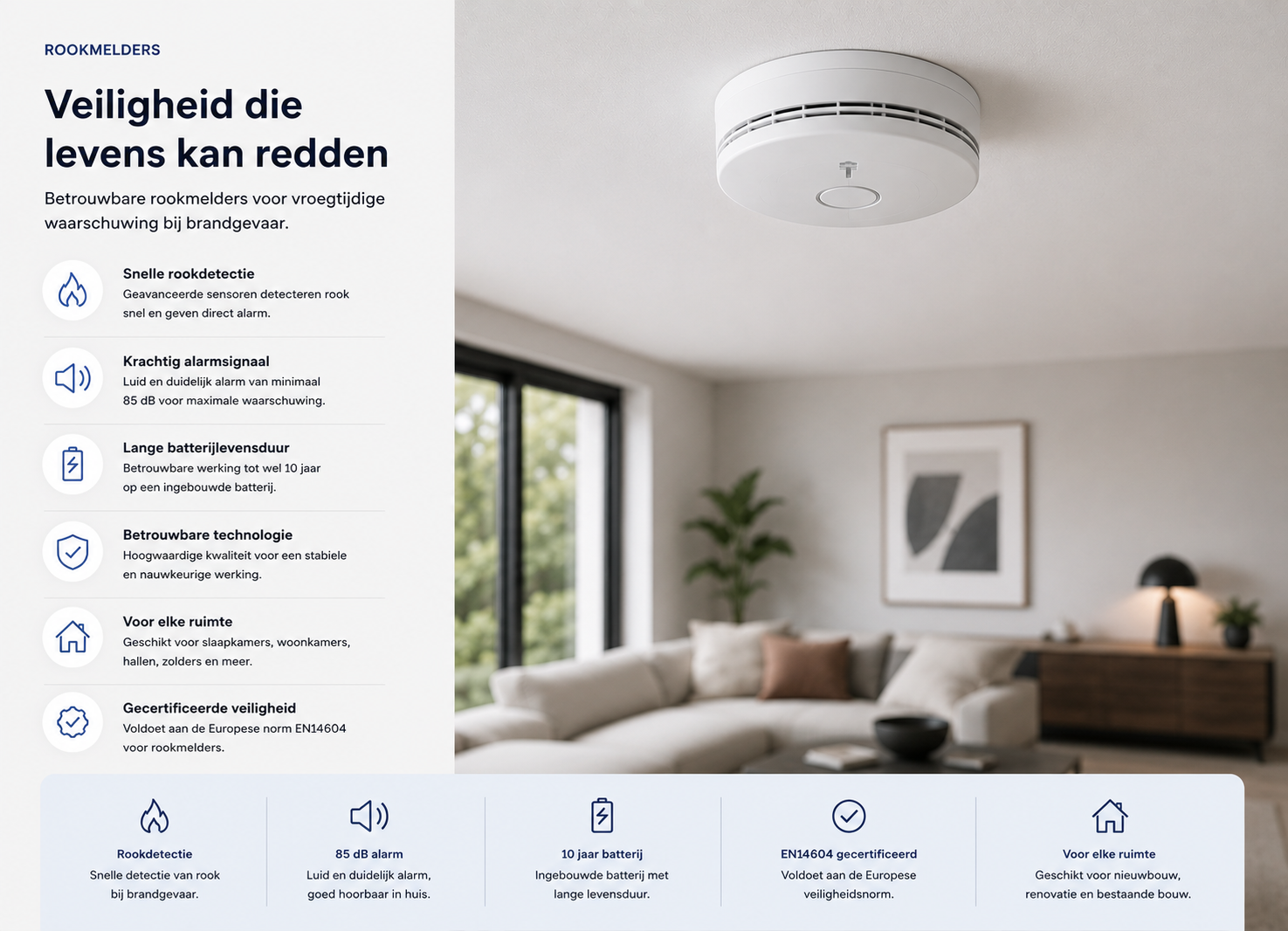 ROOKMELDERS

Veiligheid die levens kan redden

Betrouwbare rookmelders voor vroegtijdige waarschuwing bij brandgevaar.

Snelle rookdetectie
Geavanceerde sensoren detecteren rook snel en geven direct alarm.

Krachtig alarmsignaal
Luid en duidelijk alarm van minimaal 85 dB voor maximale waarschuwing.

Lange batterijlevensduur
Betrouwbare werking tot wel 10 jaar op een ingebouwde batterij.

Betrouwbare technologie
Hoogwaardige kwaliteit voor een stabiele en nauwkeurige werking.

Voor elke ruimte
Geschikt voor slaapkamers, woonkamers, hallen, zolders en meer.

Gecertificeerde veiligheid
Voldoet aan de Europese norm EN14604 voor rookmelders.

Rookdetectie
Snelle detectie van rook bij brandgevaar.

85 dB alarm
Luid en duidelijk alarm, goed hoorbaar in huis.

10 jaar batterij
Ingebouwde batterij met lange levensduur.

EN14604 gecertificeerd
Voldoet aan de Europese veiligheidsnorm.

Voor elke ruimte
Geschikt voor nieuwbouw, renovatie en bestaande bouw.